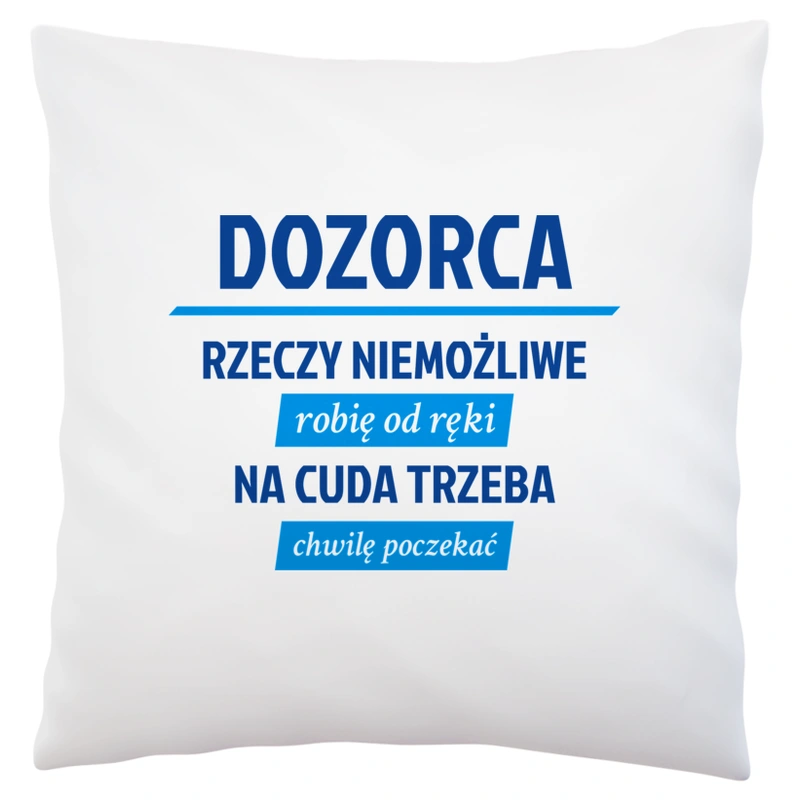 DOZORCA

RZECZY NIEMOŻLIWE

robię od ręki

NA CUDA TRZEBA

chwilę poczekać